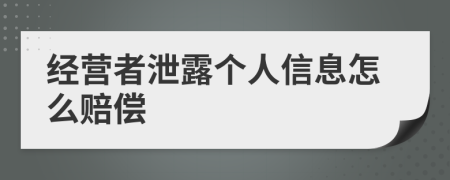 经营者泄露个人信息怎么赔偿